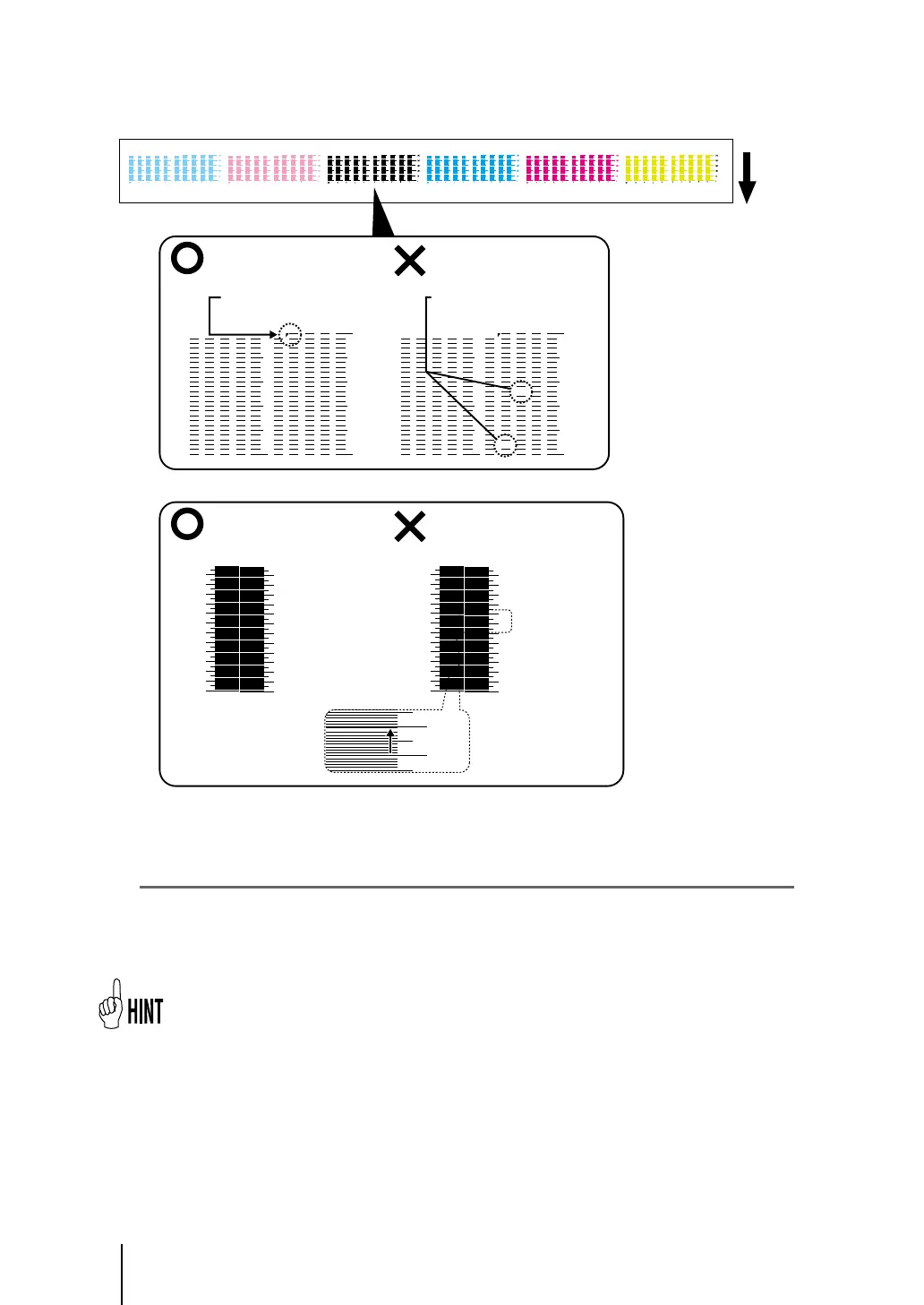 HINT